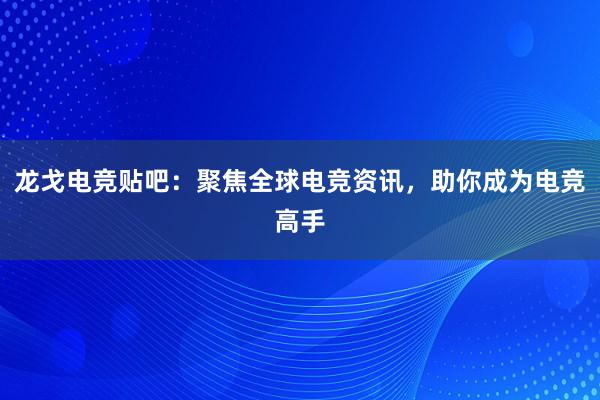 龙戈电竞贴吧：聚焦全球电竞资讯，助你成为电竞高手